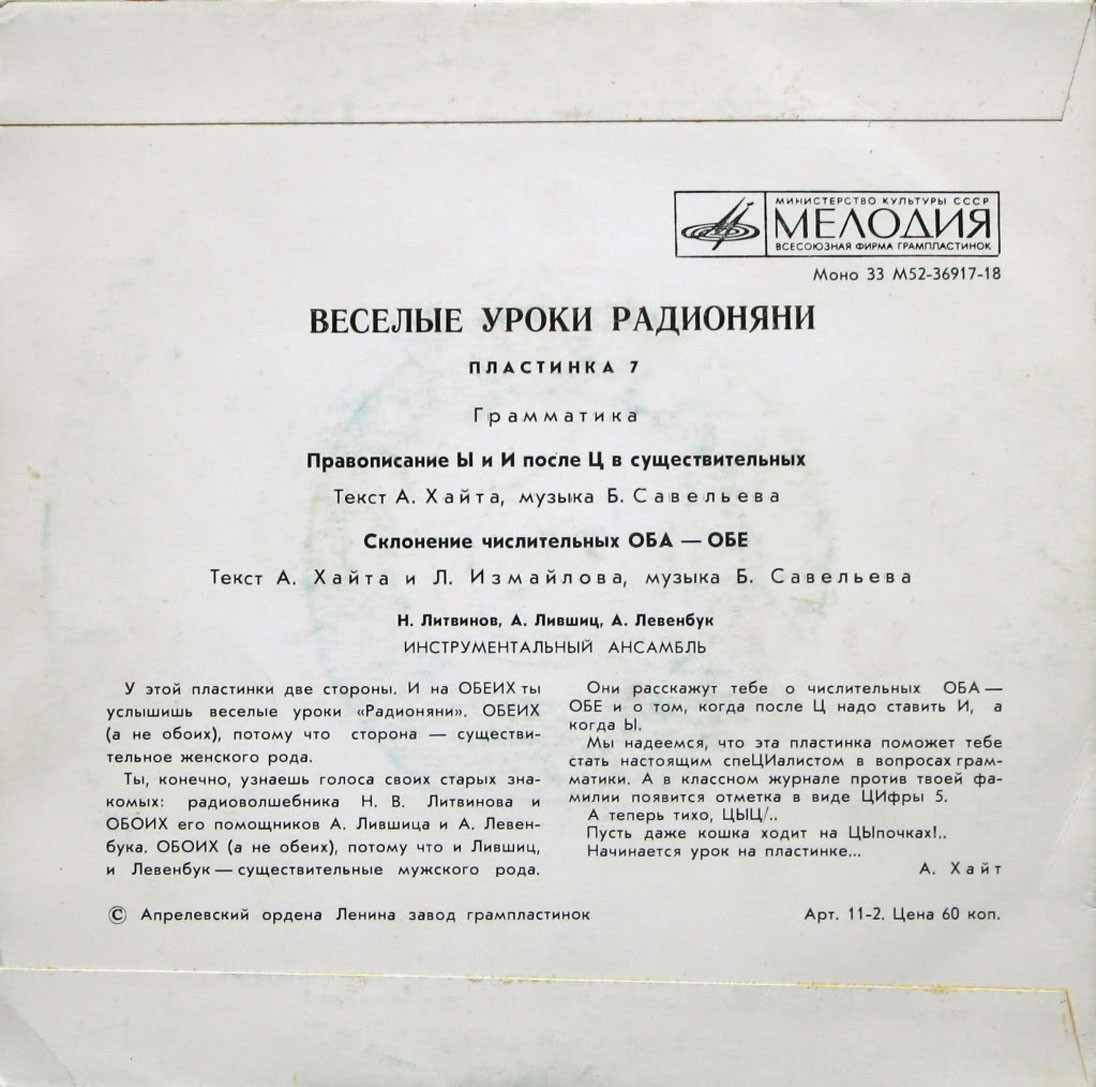 МИНИСТЕРСТВО КУЛЬТУРЫ СССР
МЕЛОДИЯ
ВСЕСОЮЗНАЯ ФИРМА ГРАМПЛАСТИНОК

Моно 33 М52-36917-18

ВЕСЕЛЫЕ УРОКИ РАДИОНЯНИ

ПЛАСТИНКА 7

Грамматика

Правописание Ы и И после Ц в существительных

Текст А. Хайта, музыка Б. Савельева

Склонение числительных ОБА — ОБЕ

Текст А. Хайта и Л. Измайлова, музыка Б. Савельева

Н. Литвинов, А. Лившиц, А. Левенбук
ИНСТРУМЕНТАЛЬНЫЙ АНСАМБЛЬ

У этой пластинки две стороны. И на ОБЕИХ ты услышишь веселые уроки «Радионяни». ОБЕИХ (а не обоих), потому что сторона — существительное женского рода.

Ты, конечно, узнаешь голоса своих старых знакомых: радиоволшебника Н. В. Литвинова и ОБОИХ его помощников А. Лившица и А. Левенбука. ОБОИХ (а не обеих), потому что и Лившиц, и Левенбук — существительные мужского рода.

Они расскажут тебе о числительных ОБА — ОБЕ и о том, когда после Ц надо ставить И, а когда Ы.

Мы надеемся, что эта пластинка поможет тебе стать настоящим спеЦИалистом в вопросах грамматики. А в классном журнале против твоей фамилии появится отметка в виде ЦИфры 5.

А теперь тихо, ЦЫЦ!..
Пусть даже кошка ходит на ЦЫпочках!..
Начинается урок на пластинке...

А. Хайт

© Апрелевский ордена Ленина завод грампластинок

Арт. 11-2. Цена 60 коп.